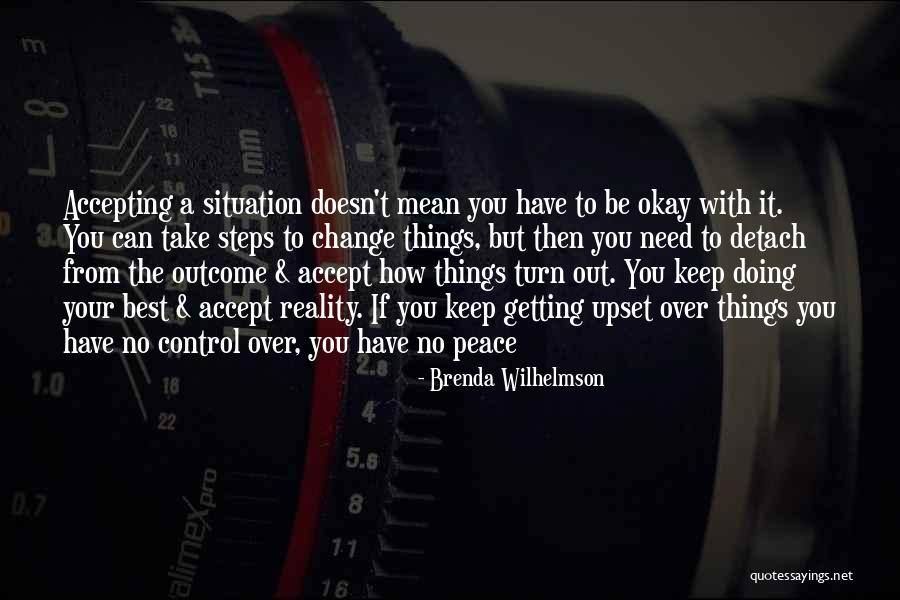 Accepting a situation doesn't mean you have to be okay with it. You can take steps to change things, but then you need to detach from the outcome & accept how things turn out. You keep doing your best & accept reality. If you keep getting upset over things you have no control over, you have no peace

- Brenda Wilhelmson

quotessayings.net